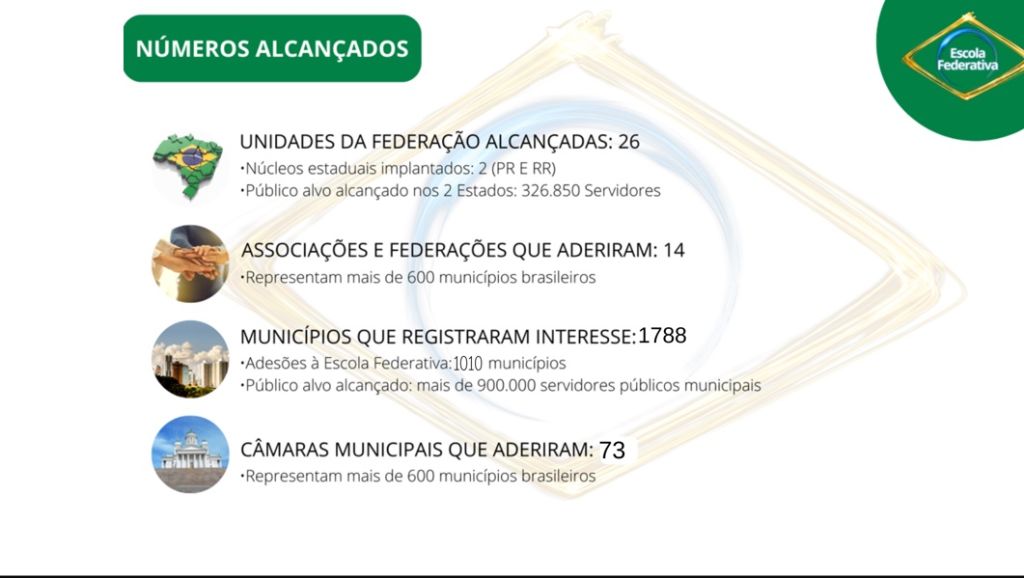 NÚMEROS ALCANÇADOS

Escola Federativa

UNIDADES DA FEDERAÇÃO ALCANÇADAS: 26
•Núcleos estaduais implantados: 2 (PR E RR)
•Público alvo alcançado nos 2 Estados: 326.850 Servidores

ASSOCIAÇÕES E FEDERAÇÕES QUE ADERIRAM: 14
•Representam mais de 600 municípios brasileiros

MUNICÍPIOS QUE REGISTRARAM INTERESSE:1788
•Adesões à Escola Federativa:1010 municípios
•Público alvo alcançado: mais de 900.000 servidores públicos municipais

CÂMARAS MUNICIPAIS QUE ADERIRAM: 73
•Representam mais de 600 municípios brasileiros